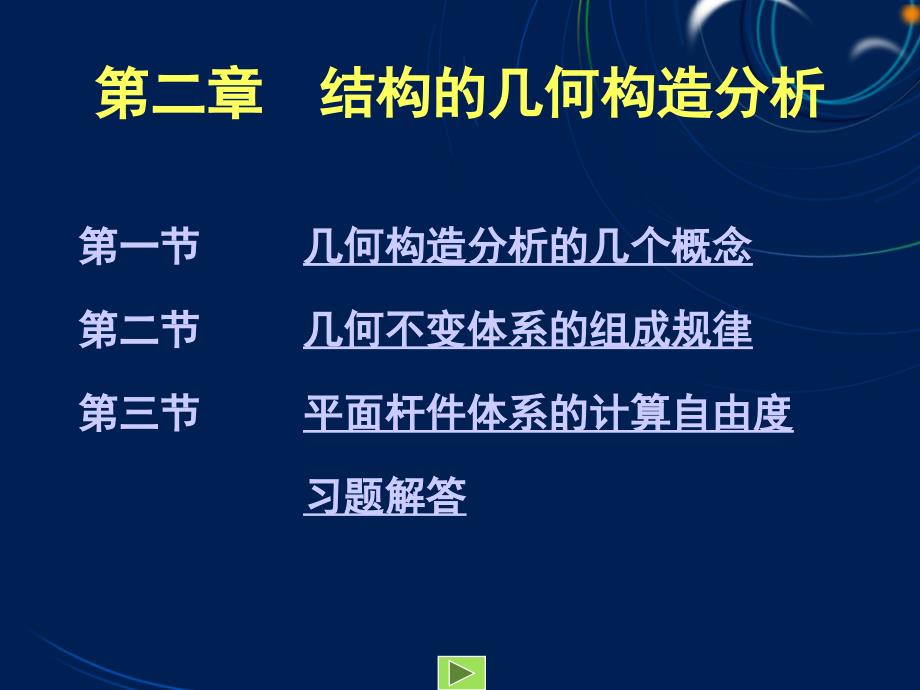 第二章　结构的几何构造分析

第一节　几何构造分析的几个概念

第二节　几何不变体系的组成规律

第三节　平面杆件体系的计算自由度

习题解答